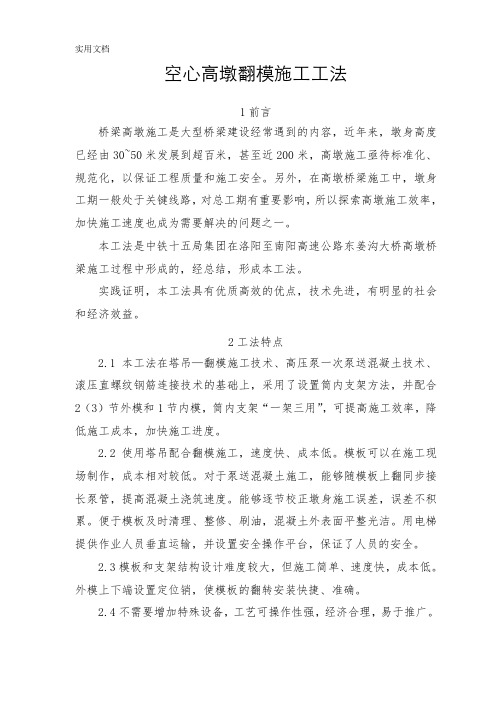 实用文档

空心高墩翻模施工工法

1 前言

桥梁高墩施工是大型桥梁建设经常遇到的内容，近年来，墩身高度已经由 30~50 米发展到超百米，甚至近 200 米，高墩施工亟待标准化、规范化，以保证工程质量和施工安全。另外，在高墩桥梁施工中，墩身工期一般处于关键线路，对总工期有重要影响，所以探索高墩施工效率，加快施工速度也成为需要解决的问题之一。

本工法是中铁十五局集团在洛阳至南阳高速公路东姜沟大桥高墩桥梁施工过程中形成的，经总结，形成本工法。

实践证明，本工法具有优质高效的优点，技术先进，有明显的社会和经济效益。

2 工法特点

2.1 本工法在塔吊—翻模施工技术、高压泵一次泵送混凝土技术、滚压直螺纹钢筋连接技术的基础上，采用了设置筒内支架方法，并配合 2（3）节外模和 1 节内模，筒内支架“一架三用”，可提高施工效率，降低施工成本，加快施工进度。

2.2 使用塔吊配合翻模施工，速度快、成本低。模板可以在施工现场制作，成本相对较低。对于泵送混凝土施工，能够随模板上翻同步接长泵管，提高混凝土浇筑速度。能够逐节校正墩身施工误差，误差不积累。便于模板及时清理、整修、刷油，混凝土外表面平整光洁。用电梯提供作业人员垂直运输，并设置安全操作平台，保证了人员的安全。

2.3 模板和支架结构设计难度较大，但施工简单、速度快，成本低。外模上下端设置定位销，使模板的翻转安装快捷、准确。

2.4 不需要增加特殊设备，工艺可操作性强，经济合理，易于推广。